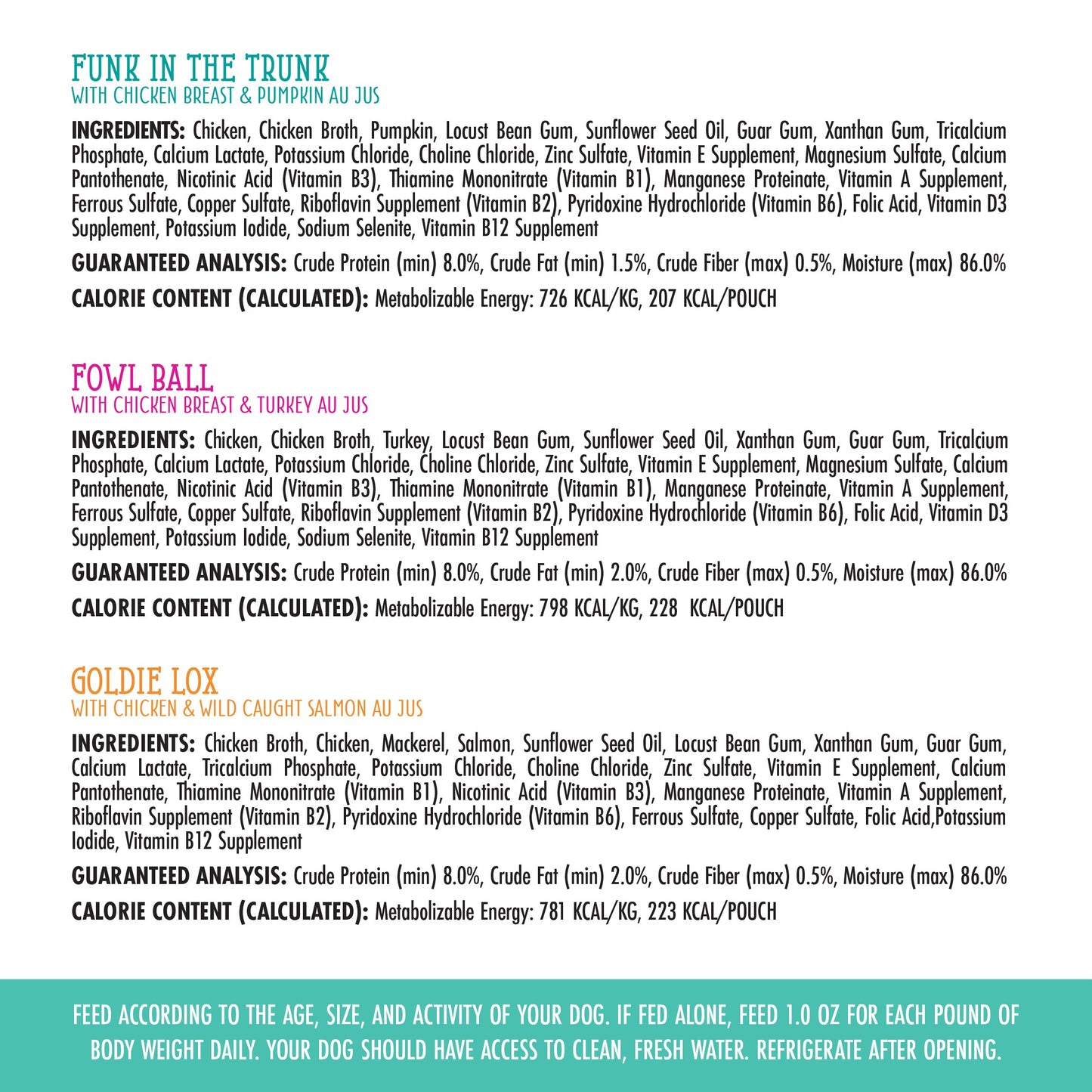 FUNK IN THE TRUNK
WITH CHICKEN BREAST & PUMPKIN AU JUS

INGREDIENTS: Chicken, Chicken Broth, Pumpkin, Locust Bean Gum, Sunflower Seed Oil, Guar Gum, Xanthan Gum, Tricalcium Phosphate, Calcium Lactate, Potassium Chloride, Choline Chloride, Zinc Sulfate, Vitamin E Supplement, Magnesium Sulfate, Calcium Pantothenate, Nicotinic Acid (Vitamin B3), Thiamine Mononitrate (Vitamin B1), Manganese Proteinate, Vitamin A Supplement, Ferrous Sulfate, Copper Sulfate, Riboflavin Supplement (Vitamin B2), Pyridoxine Hydrochloride (Vitamin B6), Folic Acid, Vitamin D3 Supplement, Potassium Iodide, Sodium Selenite, Vitamin B12 Supplement

GUARANTEED ANALYSIS: Crude Protein (min) 8.0%, Crude Fat (min) 1.5%, Crude Fiber (max) 0.5%, Moisture (max) 86.0%

CALORIE CONTENT (CALCULATED): Metabolizable Energy: 726 KCAL/KG, 207 KCAL/POUCH

FOWL BALL
WITH CHICKEN BREAST & TURKEY AU JUS

INGREDIENTS: Chicken, Chicken Broth, Turkey, Locust Bean Gum, Sunflower Seed Oil, Xanthan Gum, Guar Gum, Tricalcium Phosphate, Calcium Lactate, Potassium Chloride, Choline Chloride, Zinc Sulfate, Vitamin E Supplement, Magnesium Sulfate, Calcium Pantothenate, Nicotinic Acid (Vitamin B3), Thiamine Mononitrate (Vitamin B1), Manganese Proteinate, Vitamin A Supplement, Ferrous Sulfate, Copper Sulfate, Riboflavin Supplement (Vitamin B2), Pyridoxine Hydrochloride (Vitamin B6), Folic Acid, Vitamin D3 Supplement, Potassium Iodide, Sodium Selenite, Vitamin B12 Supplement

GUARANTEED ANALYSIS: Crude Protein (min) 8.0%, Crude Fat (min) 2.0%, Crude Fiber (max) 0.5%, Moisture (max) 86.0%

CALORIE CONTENT (CALCULATED): Metabolizable Energy: 798 KCAL/KG, 228 KCAL/POUCH

GOLDIE LOX
WITH CHICKEN & WILD CAUGHT SALMON AU JUS

INGREDIENTS: Chicken Broth, Chicken, Mackerel, Salmon, Sunflower Seed Oil, Locust Bean Gum, Xanthan Gum, Guar Gum, Calcium Lactate, Tricalcium Phosphate, Potassium Chloride, Choline Chloride, Zinc Sulfate, Vitamin E Supplement, Calcium Pantothenate, Thiamine Mononitrate (Vitamin B1), Nicotinic Acid (Vitamin B3), Manganese Proteinate, Vitamin A Supplement, Riboflavin Supplement (Vitamin B2), Pyridoxine Hydrochloride (Vitamin B6), Ferrous Sulfate, Copper Sulfate, Folic Acid,Potassium Iodide, Vitamin B12 Supplement

GUARANTEED ANALYSIS: Crude Protein (min) 8.0%, Crude Fat (min) 2.0%, Crude Fiber (max) 0.5%, Moisture (max) 86.0%

CALORIE CONTENT (CALCULATED): Metabolizable Energy: 781 KCAL/KG, 223 KCAL/POUCH

FEED ACCORDING TO THE AGE, SIZE, AND ACTIVITY OF YOUR DOG. IF FED ALONE, FEED 1.0 OZ FOR EACH POUND OF BODY WEIGHT DAILY. YOUR DOG SHOULD HAVE ACCESS TO CLEAN, FRESH WATER. REFRIGERATE AFTER OPENING.